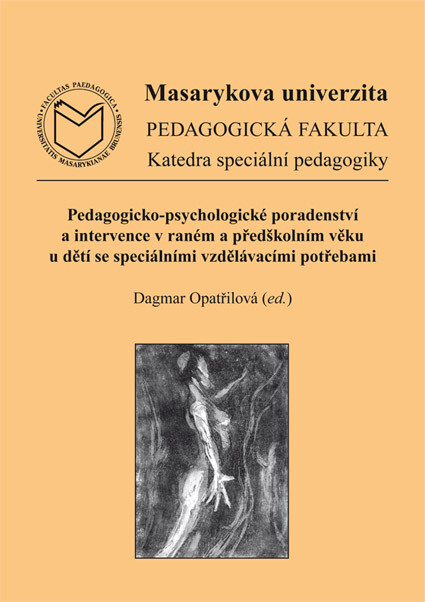 FACULTAS PAEDAGOGICA UNIVERSITATIS MASARYKIANAE BRUNENSIS

Masarykova univerzita
PEDAGOGICKÁ FAKULTA
Katedra speciální pedagogiky

Pedagogicko-psychologické poradenství a intervence v raném a předškolním věku u dětí se speciálními vzdělávacími potřebami

Dagmar Opatřilová (ed.)